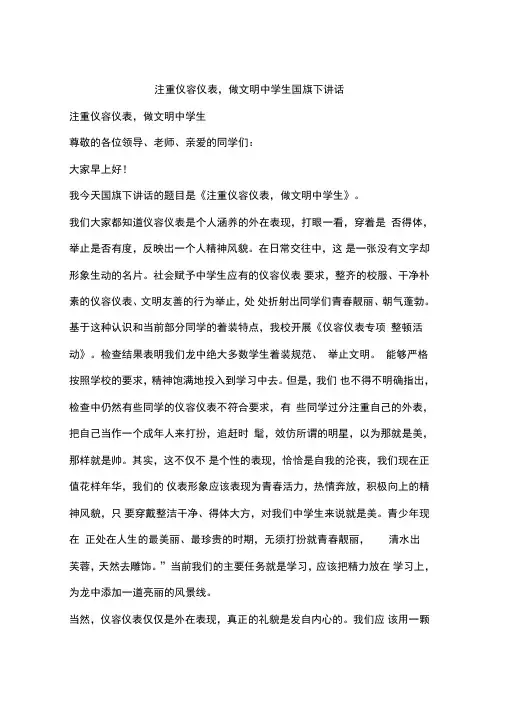 注重仪容仪表，做文明中学生国旗下讲话

注重仪容仪表，做文明中学生

尊敬的各位领导、老师、亲爱的同学们：

大家早上好！

我今天国旗下讲话的题目是《注重仪容仪表，做文明中学生》。

我们大家都知道仪容仪表是个人涵养的外在表现，打眼一看，穿着是 否得体，举止是否有度，反映出一个人精神风貌。在日常交往中，这 是一张没有文字却形象生动的名片。社会赋予中学生应有的仪容仪表 要求，整齐的校服、干净朴素的仪容仪表、文明友善的行为举止，处 处折射出同学们青春靓丽、朝气蓬勃。基于这种认识和当前部分同学的着装特点，我校开展《仪容仪表专项 整顿活动》。检查结果表明我们龙中绝大多数学生着装规范、 举止文明。 能够严格按照学校的要求，精神饱满地投入到学习中去。但是，我们 也不得不明确指出，检查中仍然有些同学的仪容仪表不符合要求，有 些同学过分注重自己的外表，把自己当作一个成年人来打扮，追赶时 髦，效仿所谓的明星，以为那就是美，那样就是帅。其实，这不仅不 是个性的表现，恰恰是自我的沦丧，我们现在正值花样年华，我们的 仪表形象应该表现为青春活力，热情奔放，积极向上的精神风貌，只 要穿戴整洁干净、得体大方，对我们中学生来说就是美。青少年现在 正处在人生的最美丽、最珍贵的时期，无须打扮就青春靓丽， 清水出芙蓉，天然去雕饰。”当前我们的主要任务就是学习，应该把精力放在 学习上，为龙中添加一道亮丽的风景线。

当然，仪容仪表仅仅是外在表现，真正的礼貌是发自内心的。我们应 该用一颗